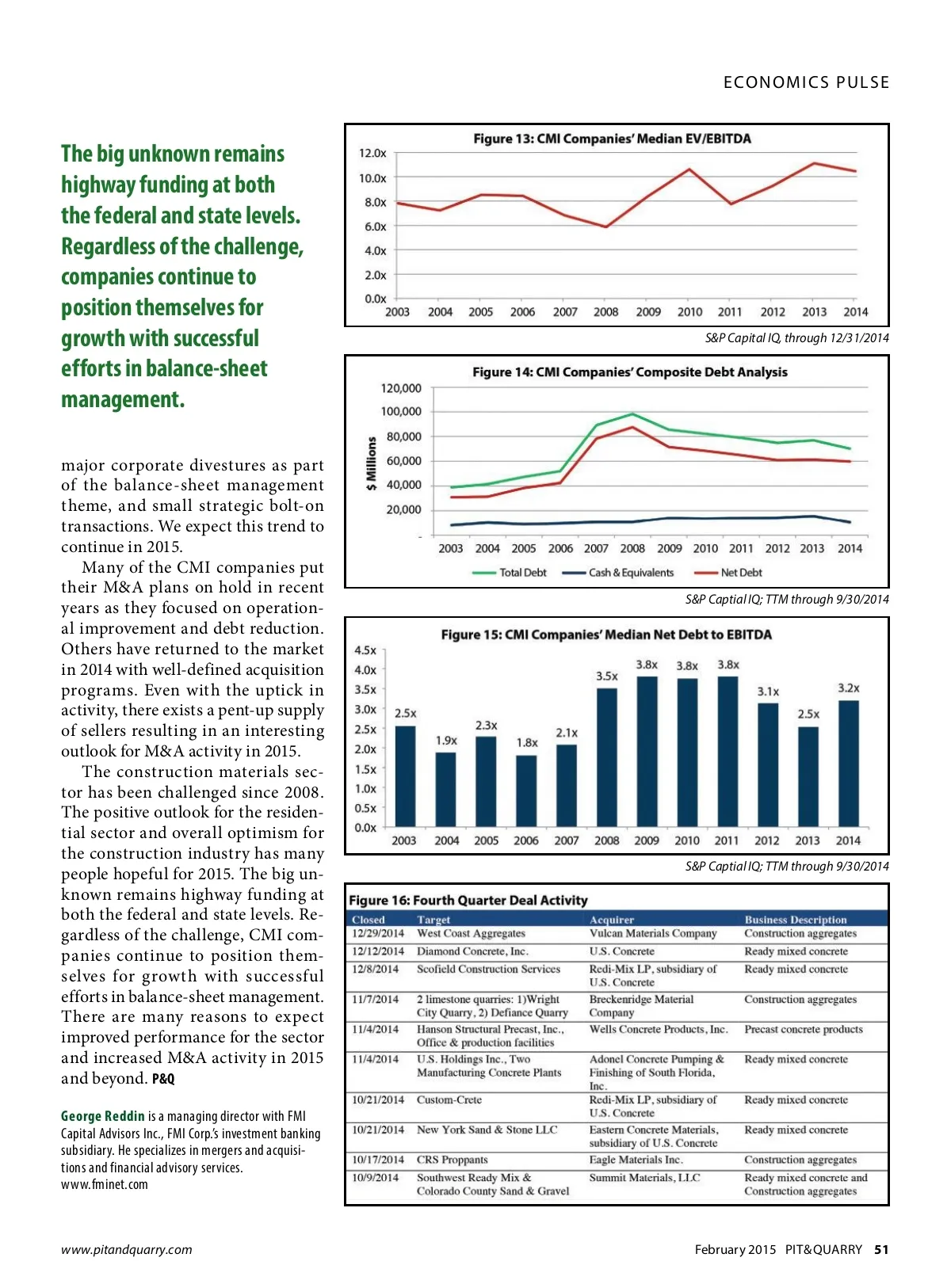 ECONOMICS PULSE

The big unknown remains highway funding at both the federal and state levels. Regardless of the challenge, companies continue to position themselves for growth with successful efforts in balance-sheet management.

major corporate divestures as part of the balance-sheet management theme, and small strategic bolt-on transactions. We expect this trend to continue in 2015.

Many of the CMI companies put their M&A plans on hold in recent years as they focused on operational improvement and debt reduction. Others have returned to the market in 2014 with well-defined acquisition programs. Even with the uptick in activity, there exists a pent-up supply of sellers resulting in an interesting outlook for M&A activity in 2015.

The construction materials sector has been challenged since 2008. The positive outlook for the residential sector and overall optimism for the construction industry has many people hopeful for 2015. The big unknown remains highway funding at both the federal and state levels. Regardless of the challenge, CMI companies continue to position themselves for growth with successful efforts in balance-sheet management. There are many reasons to expect improved performance for the sector and increased M&A activity in 2015 and beyond. P&Q

George Reddin is a managing director with FMI Capital Advisors Inc., FMI Corp.'s investment banking subsidiary. He specializes in mergers and acquisitions and financial advisory services. www.fminet.com

Figure 13: CMI Companies' Median EV/EBITDA
12.0x
10.0x
8.0x
6.0x
4.0x
2.0x
0.0x
2003 2004 2005 2006 2007 2008 2009 2010 2011 2012 2013 2014

S&P Capital IQ, through 12/31/2014

Figure 14: CMI Companies' Composite Debt Analysis
$ Millions
120,000
100,000
80,000
60,000
40,000
20,000
-
2003 2004 2005 2006 2007 2008 2009 2010 2011 2012 2013 2014
Total Debt Cash & Equivalents Net Debt

S&P Captial IQ; TTM through 9/30/2014

Figure 15: CMI Companies' Median Net Debt to EBITDA
4.5x
4.0x
3.5x
3.0x
2.5x
2.0x
1.5x
1.0x
0.5x
0.0x
2.5x 1.9x 2.3x 1.8x 2.1x 3.5x 3.8x 3.8x 3.8x 3.1x 2.5x 3.2x
2003 2004 2005 2006 2007 2008 2009 2010 2011 2012 2013 2014

S&P Captial IQ; TTM through 9/30/2014

Figure 16: Fourth Quarter Deal Activity

| Closed | Target | Acquirer | Business Description |
|---|---|---|---|
| 12/29/2014 | West Coast Aggregates | Vulcan Materials Company | Construction aggregates |
| 12/12/2014 | Diamond Concrete, Inc. | U.S. Concrete | Ready mixed concrete |
| 12/8/2014 | Scofield Construction Services | Redi-Mix LP, subsidiary of U.S. Concrete | Ready mixed concrete |
| 11/7/2014 | 2 limestone quarries: 1)Wright City Quarry, 2) Defiance Quarry | Breckenridge Material Company | Construction aggregates |
| 11/4/2014 | Hanson Structural Precast, Inc., Office & production facilities | Wells Concrete Products, Inc. | Precast concrete products |
| 11/4/2014 | U.S. Holdings Inc., Two Manufacturing Concrete Plants | Adonel Concrete Pumping & Finishing of South Florida, Inc. | Ready mixed concrete |
| 10/21/2014 | Custom-Crete | Redi-Mix LP, subsidiary of U.S. Concrete | Ready mixed concrete |
| 10/21/2014 | New York Sand & Stone LLC | Eastern Concrete Materials, subsidiary of U.S. Concrete | Ready mixed concrete |
| 10/17/2014 | CRS Proppants | Eagle Materials Inc. | Construction aggregates |
| 10/9/2014 | Southwest Ready Mix & Colorado County Sand & Gravel | Summit Materials, LLC | Ready mixed concrete and Construction aggregates |

www.pitandquarry.com
February 2015 PIT&QUARRY 51